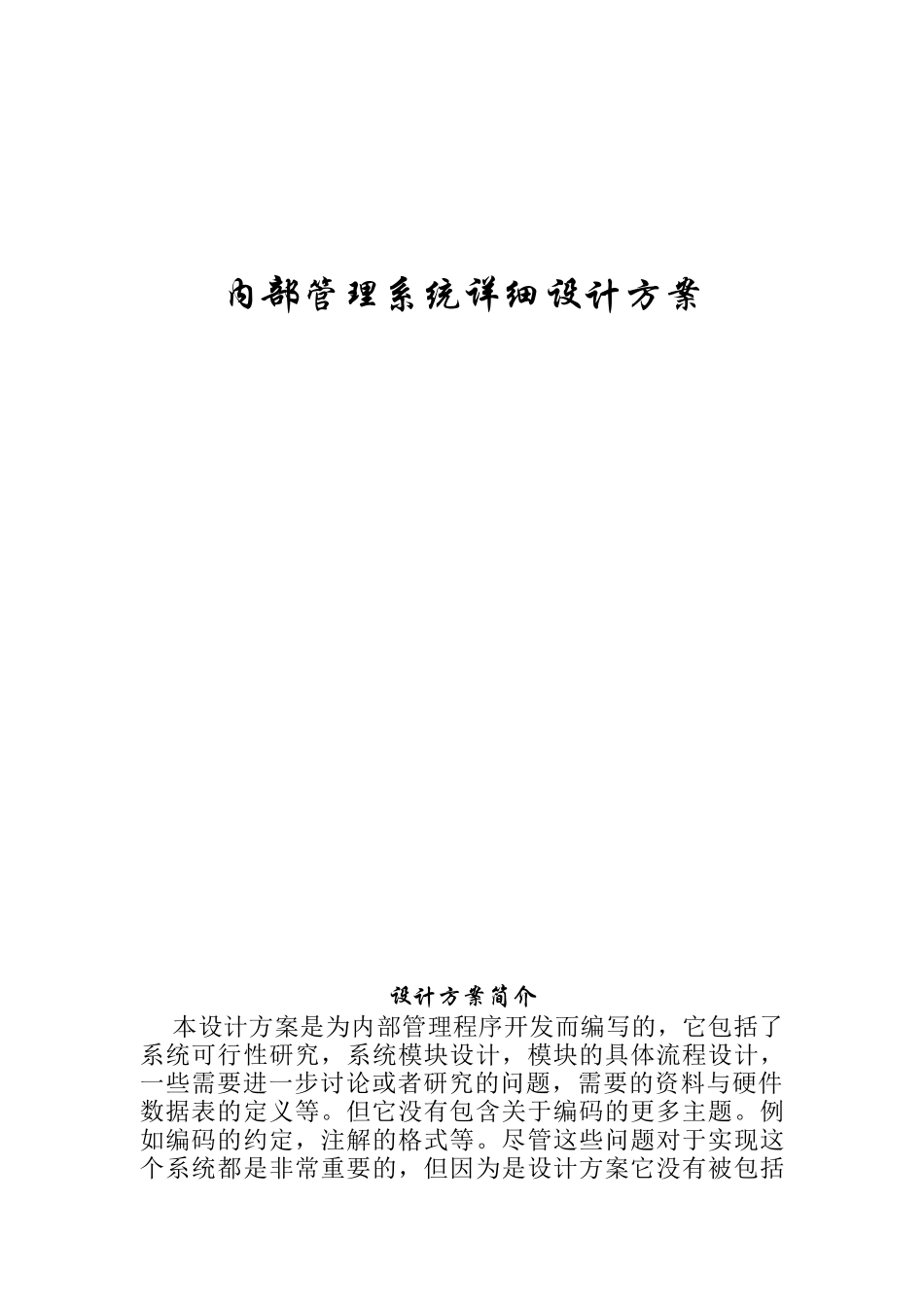 内部管理系统详细设计方案

设计方案简介

本设计方案是为内部管理程序开发而编写的，它包括了系统可行性研究，系统模块设计，模块的具体流程设计，一些需要进一步讨论或者研究的问题，需要的资料与硬件数据表的定义等。但它没有包含关于编码的更多主题。例如编码的约定，注解的格式等。尽管这些问题对于实现这个系统都是非常重要的，但因为是设计方案它没有被包括